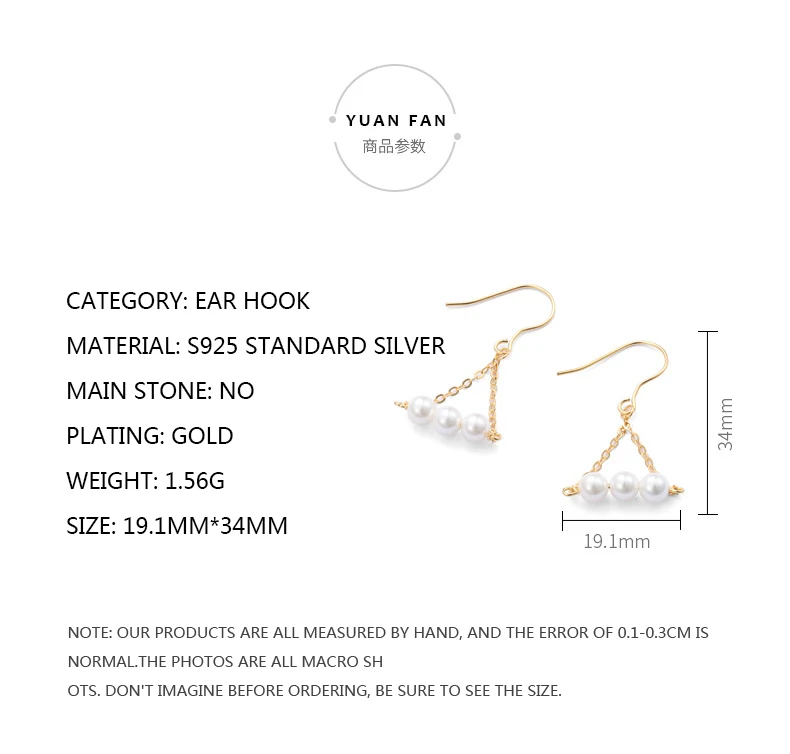 YUAN FAN
商品参数

CATEGORY: EAR HOOK
MATERIAL: S925 STANDARD SILVER
MAIN STONE: NO
PLATING: GOLD
WEIGHT: 1.56G
SIZE: 19.1MM*34MM

34mm
19.1mm

NOTE: OUR PRODUCTS ARE ALL MEASURED BY HAND, AND THE ERROR OF 0.1-0.3CM IS NORMAL.THE PHOTOS ARE ALL MACRO SH
OTS. DON'T IMAGINE BEFORE ORDERING, BE SURE TO SEE THE SIZE.